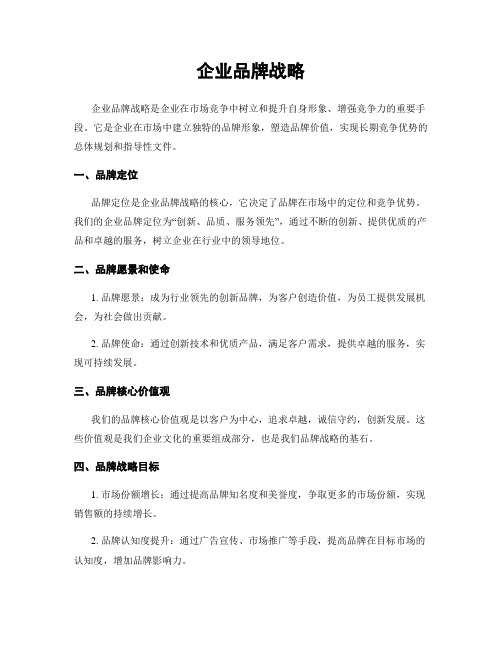 企业品牌战略

企业品牌战略是企业在市场竞争中树立和提升自身形象、增强竞争力的重要手段。它是企业在市场中建立独特的品牌形象，塑造品牌价值，实现长期竞争优势的总体规划和指导性文件。

一、品牌定位

品牌定位是企业品牌战略的核心，它决定了品牌在市场中的定位和竞争优势。我们的企业品牌定位为“创新、品质、服务领先”，通过不断的创新、提供优质的产品和卓越的服务，树立企业在行业中的领导地位。

二、品牌愿景和使命

1. 品牌愿景：成为行业领先的创新品牌，为客户创造价值，为员工提供发展机会，为社会做出贡献。

2. 品牌使命：通过创新技术和优质产品，满足客户需求，提供卓越的服务，实现可持续发展。

三、品牌核心价值观

我们的品牌核心价值观是以客户为中心，追求卓越，诚信守约，创新发展。这些价值观是我们企业文化的重要组成部分，也是我们品牌战略的基石。

四、品牌战略目标

1. 市场份额增长：通过提高品牌知名度和美誉度，争取更多的市场份额，实现销售额的持续增长。

2. 品牌认知度提升：通过广告宣传、市场推广等手段，提高品牌在目标市场的认知度，增加品牌影响力。